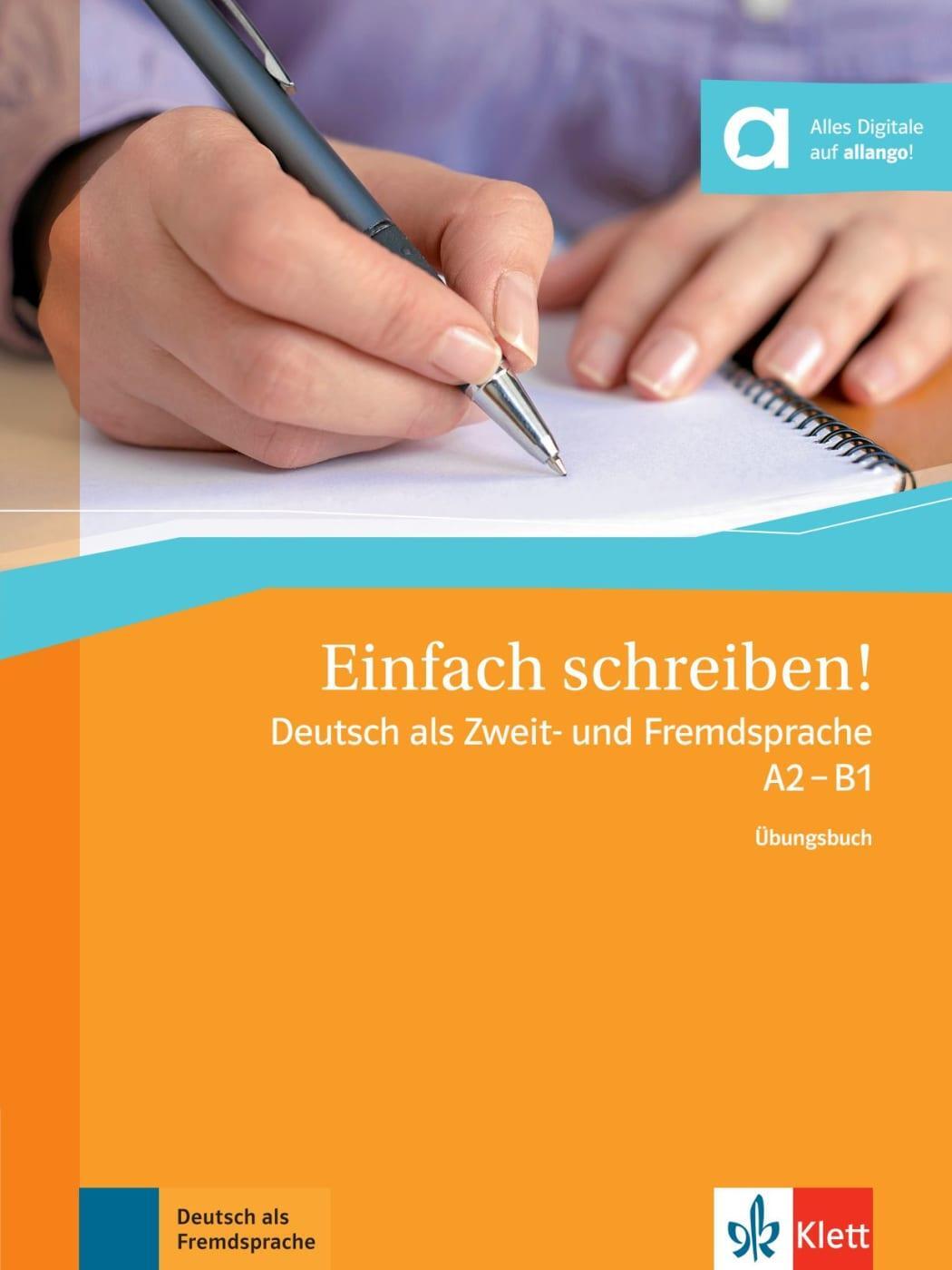 Alles Digitale auf allango!

Einfach schreiben!
Deutsch als Zweit- und Fremdsprache
A2 – B1

Übungsbuch

Deutsch als Fremdsprache

Klett